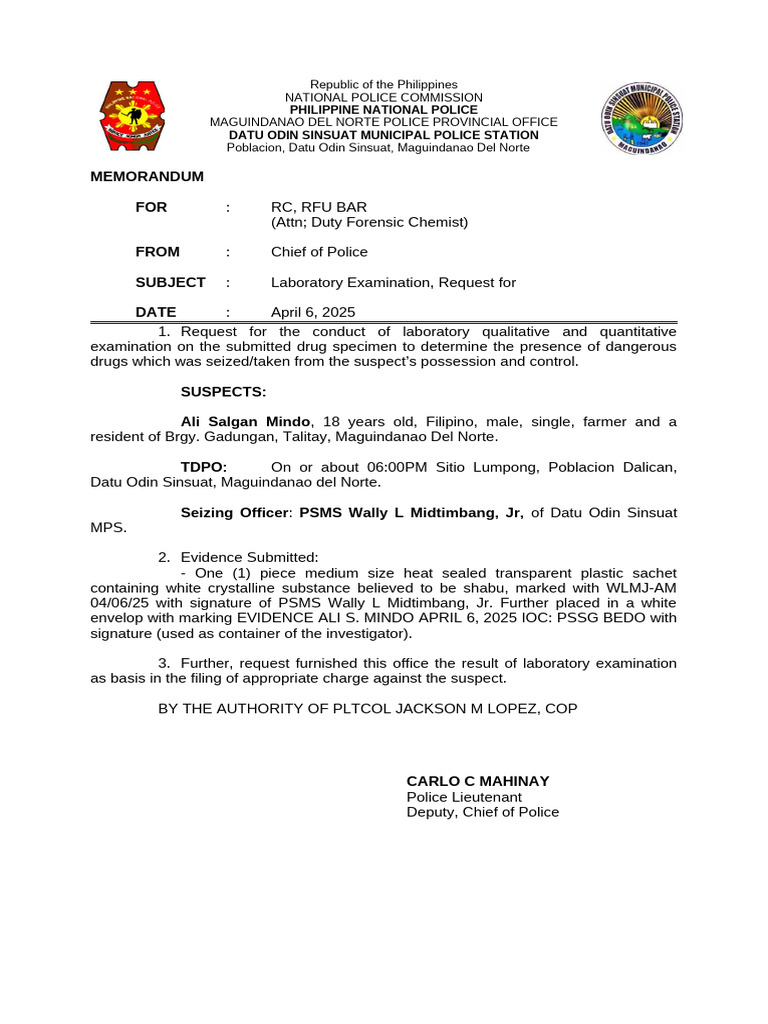 Republic of the Philippines
NATIONAL POLICE COMMISSION
PHILIPPINE NATIONAL POLICE
MAGUINDANAO DEL NORTE POLICE PROVINCIAL OFFICE
DATU ODIN SINSUAT MUNICIPAL POLICE STATION
Poblacion, Datu Odin Sinsuat, Maguindanao Del Norte

DATU ODIN SINSUAT MUNICIPAL POLICE STATION
MAGUINDANAO

MEMORANDUM

FOR : RC, RFU BAR
(Attn; Duty Forensic Chemist)

FROM : Chief of Police

SUBJECT : Laboratory Examination, Request for

DATE : April 6, 2025

1. Request for the conduct of laboratory qualitative and quantitative examination on the submitted drug specimen to determine the presence of dangerous drugs which was seized/taken from the suspect's possession and control.

SUSPECTS:

Ali Salgan Mindo, 18 years old, Filipino, male, single, farmer and a resident of Brgy. Gadungan, Talitay, Maguindanao Del Norte.

TDPO: On or about 06:00PM Sitio Lumpong, Poblacion Dalican, Datu Odin Sinsuat, Maguindanao del Norte.

Seizing Officer: PSMS Wally L Midtimbang, Jr, of Datu Odin Sinsuat MPS.

2. Evidence Submitted:
- One (1) piece medium size heat sealed transparent plastic sachet containing white crystalline substance believed to be shabu, marked with WLMJ-AM 04/06/25 with signature of PSMS Wally L Midtimbang, Jr. Further placed in a white envelop with marking EVIDENCE ALI S. MINDO APRIL 6, 2025 IOC: PSSG BEDO with signature (used as container of the investigator).

3. Further, request furnished this office the result of laboratory examination as basis in the filing of appropriate charge against the suspect.

BY THE AUTHORITY OF PLTCOL JACKSON M LOPEZ, COP

CARLO C MAHINAY
Police Lieutenant
Deputy, Chief of Police